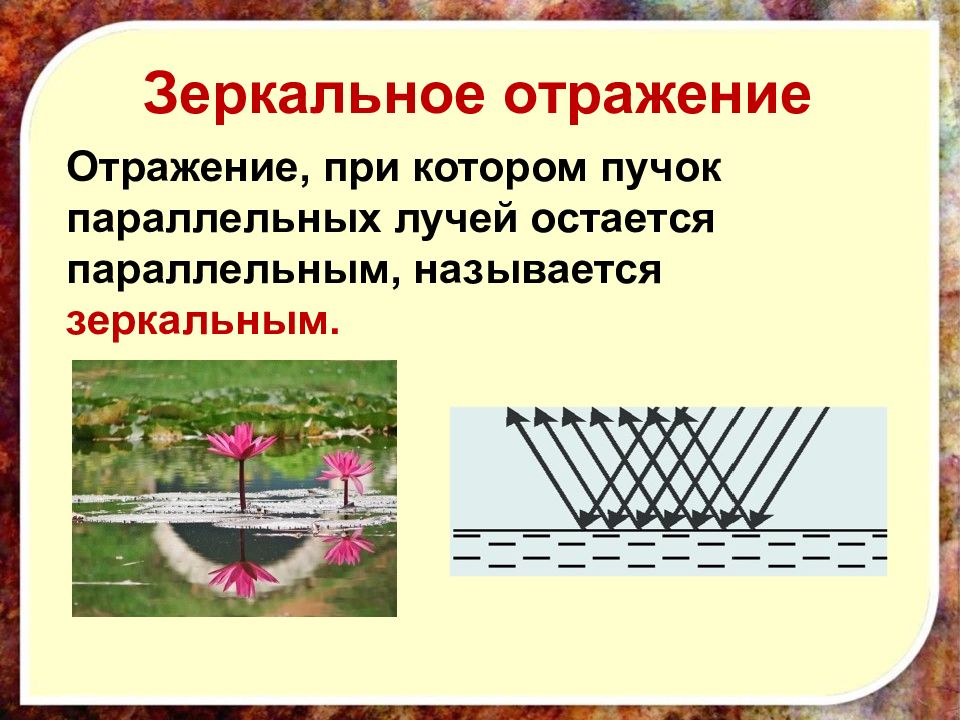 Зеркальное отражение

Отражение, при котором пучок параллельных лучей остается параллельным, называется зеркальным.